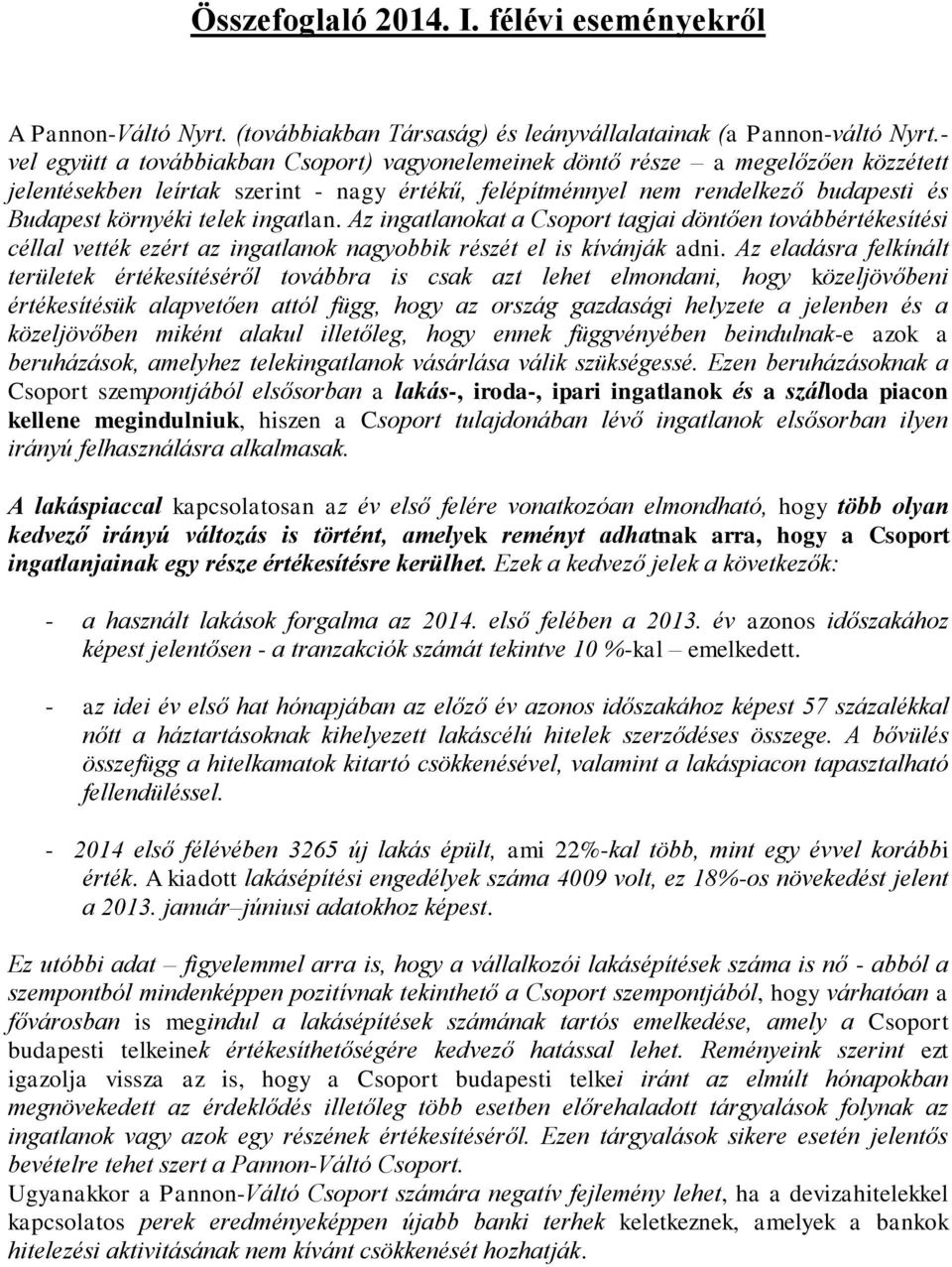 Összefoglaló 2014. I. félévi eseményekről

A Pannon-Váltó Nyrt. (továbbiakban Társaság) és leányvállalatainak (a Pannon-váltó Nyrt.-vel együtt a továbbiakban Csoport) vagyonelemeinek döntő része – a megelőzően közzétett jelentésekben leírtak szerint - nagy értékű, felépítménnyel nem rendelkező budapesti és Budapest környéki telek ingatlan. Az ingatlanokat a Csoport tagjai döntően továbbértékesítési céllal vették ezért az ingatlanok nagyobbik részét el is kívánják adni. Az eladásra felkínált területek értékesítéséről továbbra is csak azt lehet elmondani, hogy közeljövőbeni értékesítésük alapvetően attól függ, hogy az ország gazdasági helyzete a jelenben és a közeljövőben miként alakul illetőleg, hogy ennek függvényében beindulnak-e azok a beruházások, amelyhez telekingatlanok vásárlása válik szükségessé. Ezen beruházásoknak a Csoport szempontjából elsősorban a lakás-, iroda-, ipari ingatlanok és a szálloda piacon kellene megindulniuk, hiszen a Csoport tulajdonában lévő ingatlanok elsősorban ilyen irányú felhasználásra alkalmasak.

A lakáspiaccal kapcsolatosan az év első felére vonatkozóan elmondható, hogy több olyan kedvező irányú változás is történt, amelyek reményt adhatnak arra, hogy a Csoport ingatlanjainak egy része értékesítésre kerülhet. Ezek a kedvező jelek a következők:

- a használt lakások forgalma az 2014. első felében a 2013. év azonos időszakához képest jelentősen - a tranzakciók számát tekintve 10 %-kal – emelkedett.

- az idei év első hat hónapjában az előző év azonos időszakához képest 57 százalékkal nőtt a háztartásoknak kihelyezett lakáscélú hitelek szerződéses összege. A bővülés összefügg a hitelkamatok kitartó csökkenésével, valamint a lakáspiacon tapasztalható fellendüléssel.

- 2014 első félévében 3265 új lakás épült, ami 22%-kal több, mint egy évvel korábbi érték. A kiadott lakásépítési engedélyek száma 4009 volt, ez 18%-os növekedést jelent a 2013. január–júniusi adatokhoz képest.

Ez utóbbi adat – figyelemmel arra is, hogy a vállalkozói lakásépítések száma is nő - abból a szempontból mindenképpen pozitívnak tekinthető a Csoport szempontjából, hogy várhatóan a fővárosban is megindul a lakásépítések számának tartós emelkedése, amely a Csoport budapesti telkeinek értékesíthetőségére kedvező hatással lehet. Reményeink szerint ezt igazolja vissza az is, hogy a Csoport budapesti telkei iránt az elmúlt hónapokban megnövekedett az érdeklődés illetőleg több esetben előrehaladott tárgyalások folynak az ingatlanok vagy azok egy részének értékesítéséről. Ezen tárgyalások sikere esetén jelentős bevételre tehet szert a Pannon-Váltó Csoport.
Ugyanakkor a Pannon-Váltó Csoport számára negatív fejlemény lehet, ha a devizahitelekkel kapcsolatos perek eredményeképpen újabb banki terhek keletkeznek, amelyek a bankok hitelezési aktivitásának nem kívánt csökkenését hozhatják.